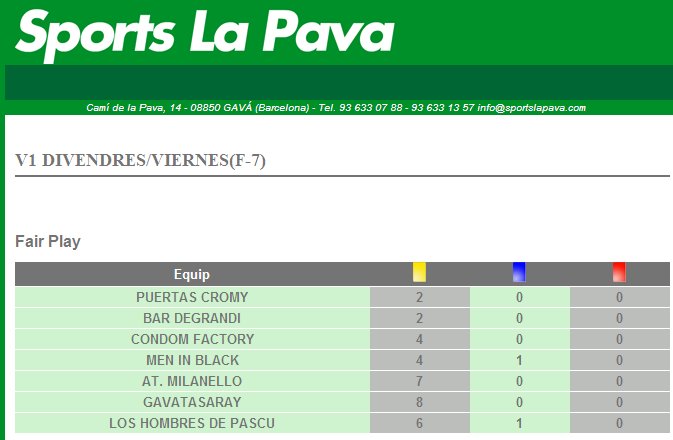 Sports La Pava

Camí de la Pava, 14 - 08850 GAVÁ (Barcelona) - Tel. 93 633 07 88 - 93 633 13 57 info@sportslapava.com

V1 DIVENDRES/VIERNES(F-7)

Fair Play

| Equip | | | |
|---|---|---|---|
| PUERTAS CROMY | 2 | 0 | 0 |
| BAR DEGRANDI | 2 | 0 | 0 |
| CONDOM FACTORY | 4 | 0 | 0 |
| MEN IN BLACK | 4 | 1 | 0 |
| AT. MILANELLO | 7 | 0 | 0 |
| GAVATASARAY | 8 | 0 | 0 |
| LOS HOMBRES DE PASCU | 6 | 1 | 0 |